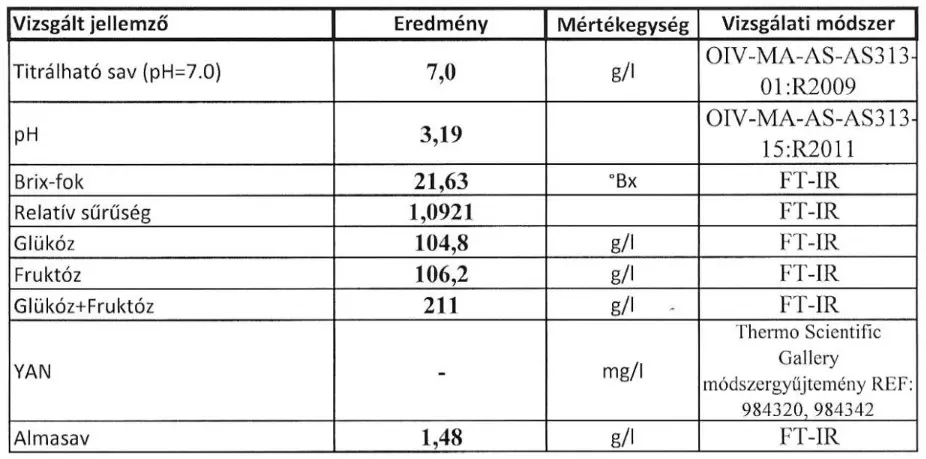 | Vizsgált jellemző | Eredmény | Mértékegység | Vizsgálati módszer |
|---|---|---|---|
| Titrálható sav (pH=7.0) | 7,0 | g/l | OIV-MA-AS-AS313-01:R2009 |
| pH | 3,19 | | OIV-MA-AS-AS313-15:R2011 |
| Brix-fok | 21,63 | °Bx | FT-IR |
| Relatív sűrűség | 1,0921 | | FT-IR |
| Glükóz | 104,8 | g/l | FT-IR |
| Fruktóz | 106,2 | g/l | FT-IR |
| Glükóz+Fruktóz | 211 | g/l | FT-IR |
| YAN | - | mg/l | Thermo Scientific Gallery módszergyűjtemény REF: 984320, 984342 |
| Almasav | 1,48 | g/l | FT-IR |